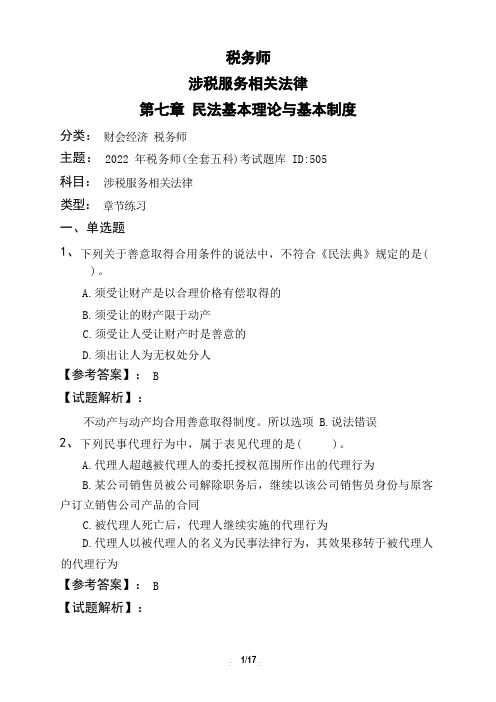 税务师
涉税服务相关法律
第七章 民法基本理论与基本制度

分类： 财会经济 税务师
主题： 2022 年税务师(全套五科)考试题库 ID:505
科目： 涉税服务相关法律
类型： 章节练习

一、单选题

1、下列关于善意取得合用条件的说法中，不符合《民法典》规定的是( )。
A.须受让财产是以合理价格有偿取得的
B.须受让的财产限于动产
C.须受让人受让财产时是善意的
D.须出让人为无权处分人

【参考答案】： B
【试题解析】：
不动产与动产均合用善意取得制度。所以选项 B.说法错误

2、下列民事代理行为中，属于表见代理的是( )。
A.代理人超越被代理人的委托授权范围所作出的代理行为
B.某公司销售员被公司解除职务后，继续以该公司销售员身份与原客户订立销售公司产品的合同
C.被代理人死亡后，代理人继续实施的代理行为
D.代理人以被代理人的名义为民事法律行为，其效果移转于被代理人的代理行为

【参考答案】： B
【试题解析】：

1/17